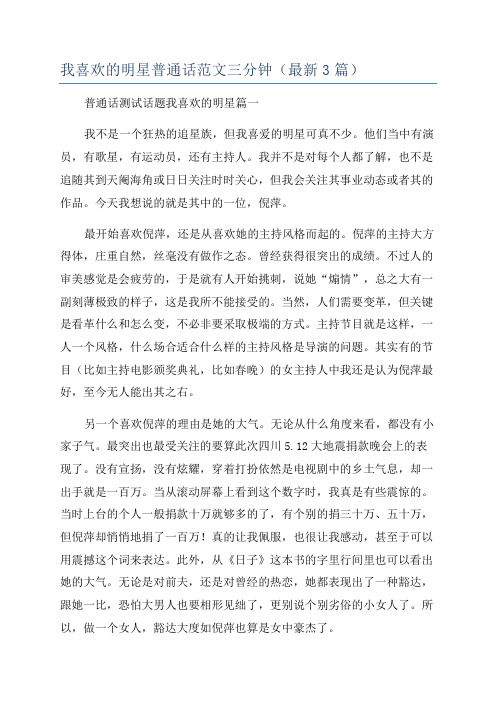 我喜欢的明星普通话范文三分钟（最新3篇）

普通话测试话题我喜欢的明星篇一

我不是一个狂热的追星族，但我喜爱的明星可真不少。他们当中有演员，有歌星，有运动员，还有主持人。我并不是对每个人都了解，也不是追随其到天阉海角或日日关注时时关心，但我会关注其事业动态或者其的作品。今天我想说的就是其中的一位，倪萍。

最开始喜欢倪萍，还是从喜欢她的主持风格而起的。倪萍的主持大方得体，庄重自然，丝毫没有做作之态。曾经获得很突出的成绩。不过人的审美感觉是会疲劳的，于是就有人开始挑刺，说她“煽情”，总之大有一副刻薄极致的样子，这是我所不能接受的。当然，人们需要变革，但关键是看革什么和怎么变，不必非要采取极端的方式。主持节目就是这样，一人一个风格，什么场合适合什么样的主持风格是导演的问题。其实有的节目（比如主持电影颁奖典礼，比如春晚）的女主持人中我还是认为倪萍最好，至今无人能出其之右。

另一个喜欢倪萍的理由是她的大气。无论从什么角度来看，都没有小家子气。最突出也最受关注的要算此次四川5.12大地震捐款晚会上的表现了。没有宣扬，没有炫耀，穿着打扮依然是电视剧中的乡土气息，却一出手就是一百万。当从滚动屏幕上看到这个数字时，我真是有些震惊的。当时上台的个人一般捐款十万就够多的了，有个别的捐三十万、五十万，但倪萍却悄悄地捐了一百万！真的让我佩服，也很让我感动，甚至于可以用震撼这个词来表达。此外，从《日子》这本书的字里行间里也可以看出她的大气。无论是对前夫，还是对曾经的热恋，她都表现出了一种豁达，跟她一比，恐怕大男人也要相形见绌了，更别说个别劣俗的小女人了。所以，做一个女人，豁达大度如倪萍也算是女中豪杰了。